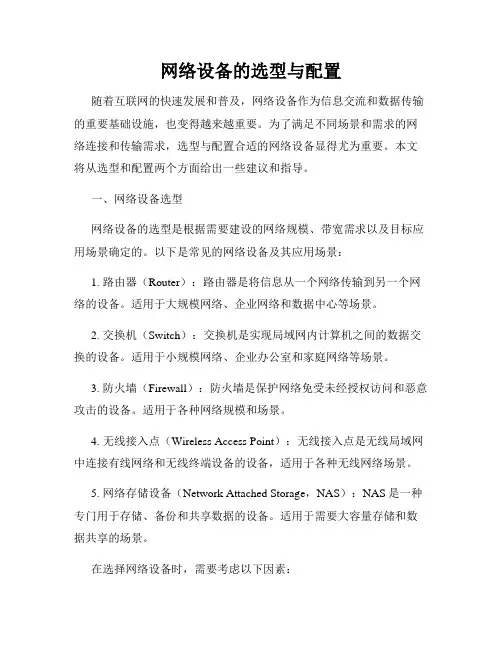 网络设备的选型与配置

随着互联网的快速发展和普及，网络设备作为信息交流和数据传输的重要基础设施，也变得越来越重要。为了满足不同场景和需求的网络连接和传输需求，选型与配置合适的网络设备显得尤为重要。本文将从选型和配置两个方面给出一些建议和指导。

一、网络设备选型

网络设备的选型是根据需要建设的网络规模、带宽需求以及目标应用场景确定的。以下是常见的网络设备及其应用场景：

1. 路由器（Router）：路由器是将信息从一个网络传输到另一个网络的设备。适用于大规模网络、企业网络和数据中心等场景。

2. 交换机（Switch）：交换机是实现局域网内计算机之间的数据交换的设备。适用于小规模网络、企业办公室和家庭网络等场景。

3. 防火墙（Firewall）：防火墙是保护网络免受未经授权访问和恶意攻击的设备。适用于各种网络规模和场景。

4. 无线接入点（Wireless Access Point）：无线接入点是无线局域网中连接有线网络和无线终端设备的设备，适用于各种无线网络场景。

5. 网络存储设备（Network Attached Storage，NAS）：NAS 是一种专门用于存储、备份和共享数据的设备。适用于需要大容量存储和数据共享的场景。

在选择网络设备时，需要考虑以下因素：